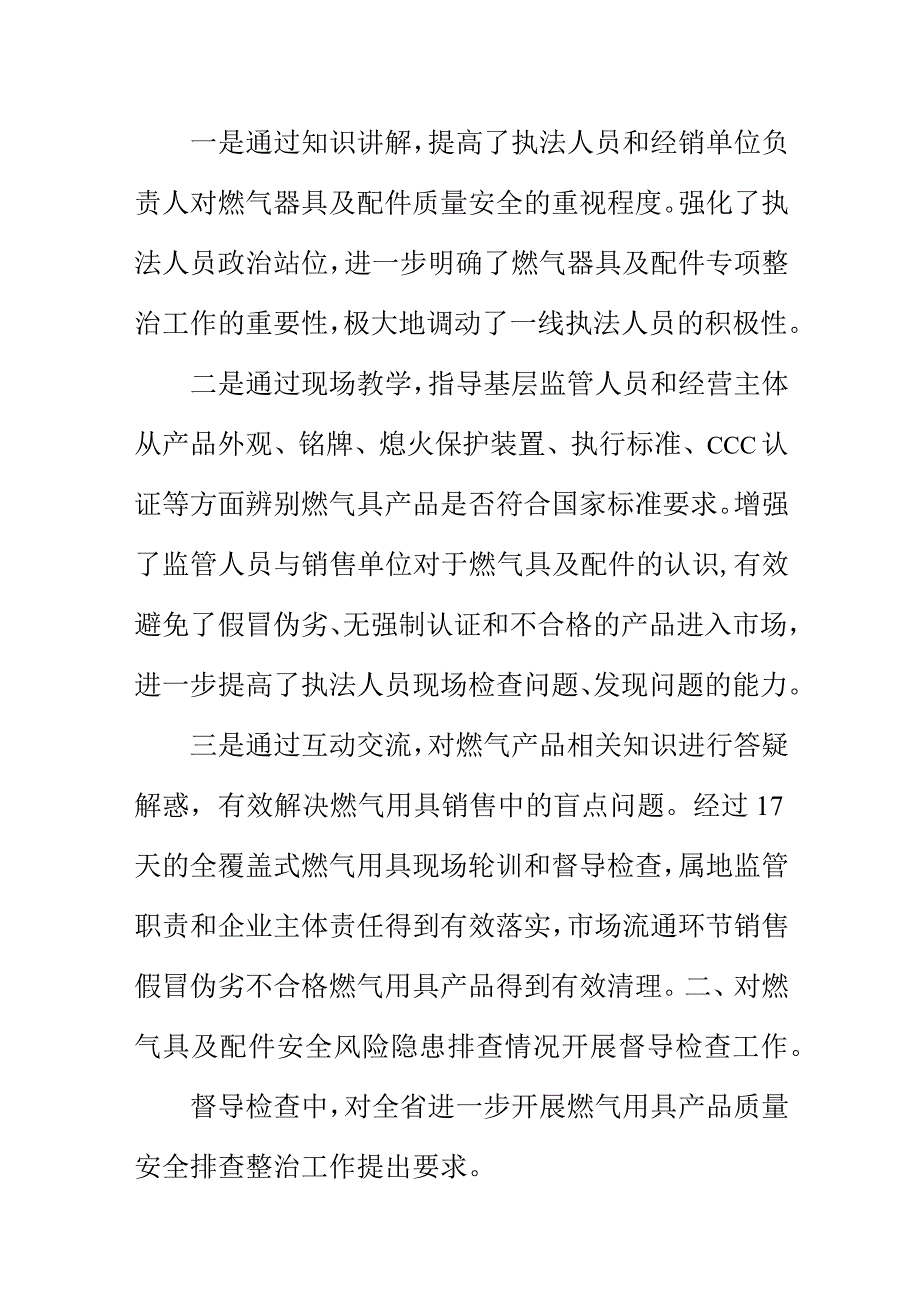 一是通过知识讲解，提高了执法人员和经销单位负责人对燃气器具及配件质量安全的重视程度。强化了执法人员政治站位，进一步明确了燃气器具及配件专项整治工作的重要性，极大地调动了一线执法人员的积极性。

二是通过现场教学，指导基层监管人员和经营主体从产品外观、铭牌、熄火保护装置、执行标准、CCC认证等方面辨别燃气具产品是否符合国家标准要求。增强了监管人员与销售单位对于燃气具及配件的认识，有效避免了假冒伪劣、无强制认证和不合格的产品进入市场，进一步提高了执法人员现场检查问题、发现问题的能力。

三是通过互动交流，对燃气产品相关知识进行答疑解惑，有效解决燃气用具销售中的盲点问题。经过17天的全覆盖式燃气用具现场轮训和督导检查，属地监管职责和企业主体责任得到有效落实，市场流通环节销售假冒伪劣不合格燃气用具产品得到有效清理。二、对燃气具及配件安全风险隐患排查情况开展督导检查工作。

督导检查中，对全省进一步开展燃气用具产品质量安全排查整治工作提出要求。